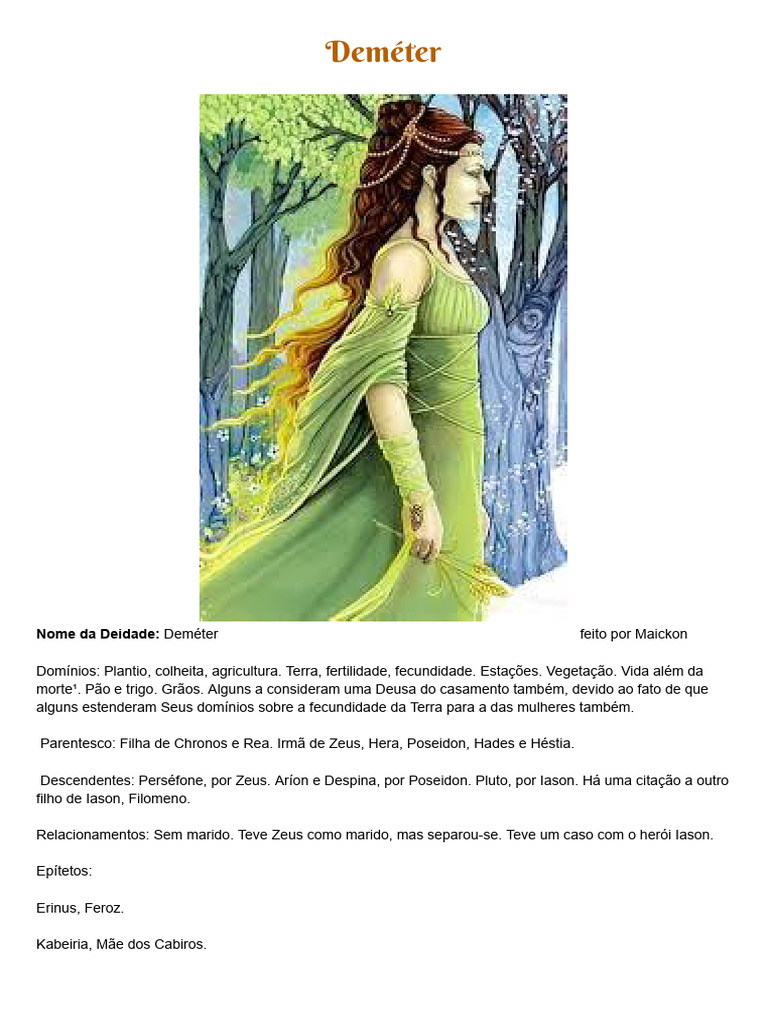 Deméter

Nome da Deidade: Deméter feito por Maickon

Domínios: Plantio, colheita, agricultura. Terra, fertilidade, fecundidade. Estações. Vegetação. Vida além da morte$^{1}$. Pão e trigo. Grãos. Alguns a consideram uma Deusa do casamento também, devido ao fato de que alguns estenderam Seus domínios sobre a fecundidade da Terra para a das mulheres também.

Parentesco: Filha de Chronos e Rea. Irmã de Zeus, Hera, Poseidon, Hades e Héstia.

Descendentes: Perséfone, por Zeus. Aríon e Despina, por Poseidon. Pluto, por Iason. Há uma citação a outro filho de Iason, Filomeno.

Relacionamentos: Sem marido. Teve Zeus como marido, mas separou-se. Teve um caso com o herói Iason.

Epítetos:

Erinus, Feroz.

Kabeiria, Mãe dos Cabiros.